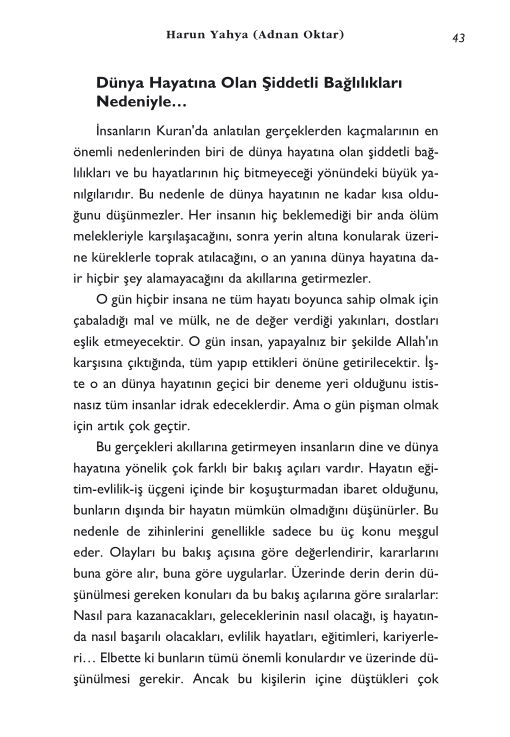 Harun Yahya (Adnan Oktar)

43

Dünya Hayatına Olan Şiddetli Bağlılıkları Nedeniyle…

İnsanların Kuran'da anlatılan gerçeklerden kaçmalarının en önemli nedenlerinden biri de dünya hayatına olan şiddetli bağlılıkları ve bu hayatlarının hiç bitmeyeceği yönündeki büyük yanılgılarıdır. Bu nedenle de dünya hayatının ne kadar kısa olduğunu düşünmezler. Her insanın hiç beklemediği bir anda ölüm melekleriyle karşılaşacağını, sonra yerin altına konularak üzerine küreklerle toprak atılacağını, o an yanına dünya hayatına dair hiçbir şey alamayacağını da akıllarına getirmezler.

O gün hiçbir insana ne tüm hayatı boyunca sahip olmak için çabaladığı mal ve mülk, ne de değer verdiği yakınları, dostları eşlik etmeyecektir. O gün insan, yapayalnız bir şekilde Allah'ın karşısına çıktığında, tüm yapıp ettikleri önüne getirilecektir. İşte o an dünya hayatının geçici bir deneme yeri olduğunu istisnasız tüm insanlar idrak edeceklerdir. Ama o gün pişman olmak için artık çok geçtir.

Bu gerçekleri akıllarına getirmeyen insanların dine ve dünya hayatına yönelik çok farklı bir bakış açıları vardır. Hayatın eğitim-evlilik-iş üçgeni içinde bir koşuşturmadan ibaret olduğunu, bunların dışında bir hayatın mümkün olmadığını düşünürler. Bu nedenle de zihinlerini genellikle sadece bu üç konu meşgul eder. Olayları bu bakış açısına göre değerlendirir, kararlarını buna göre alır, buna göre uygularlar. Üzerinde derin derin düşünülmesi gereken konuları da bu bakış açılarına göre sıralarlar: Nasıl para kazanacakları, geleceklerinin nasıl olacağı, iş hayatında nasıl başarılı olacakları, evlilik hayatları, eğitimleri, kariyerleri… Elbette ki bunların tümü önemli konulardır ve üzerinde düşünülmesi gerekir. Ancak bu kişilerin içine düştükleri çok